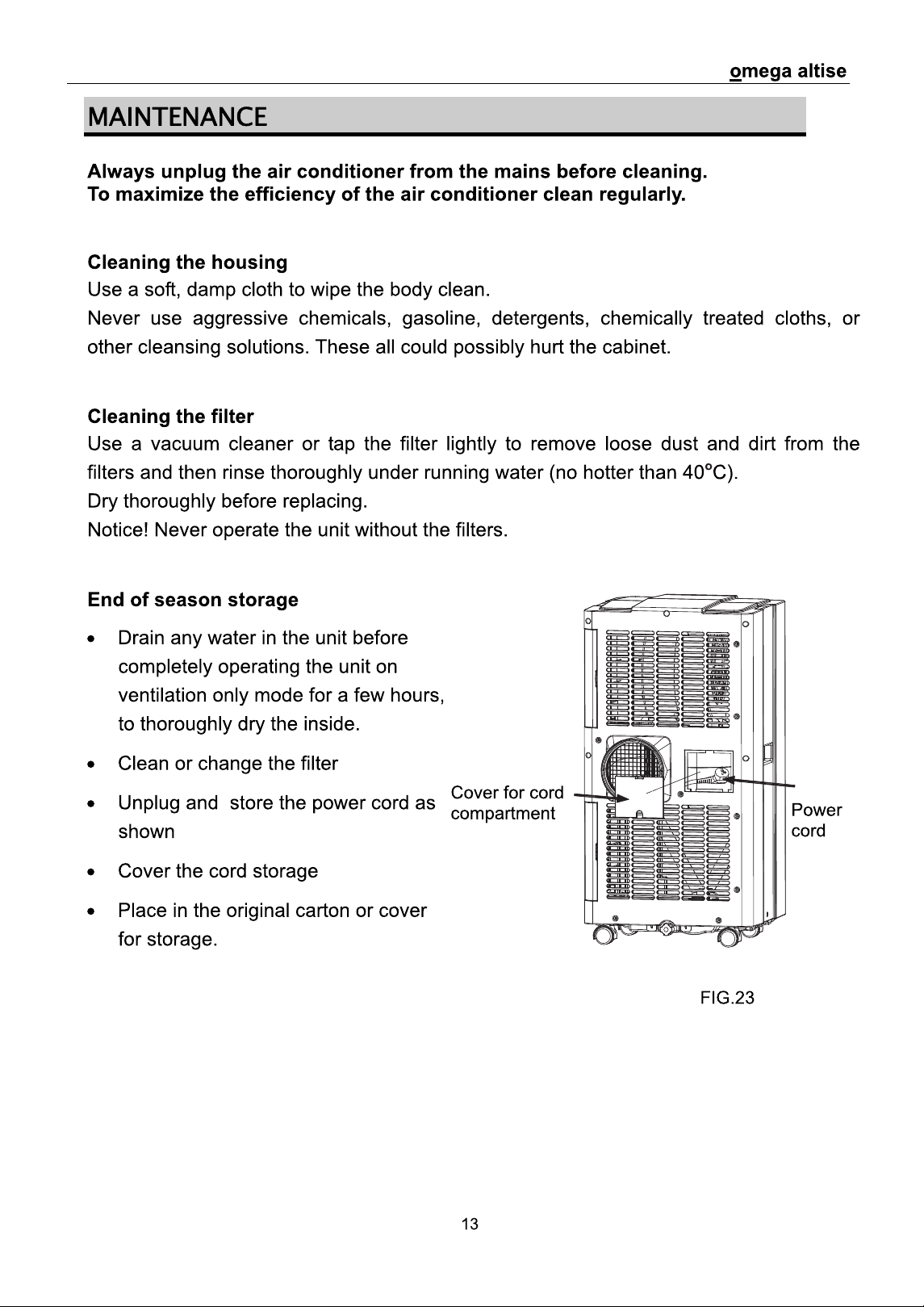 omega altise

MAINTENANCE

Always unplug the air conditioner from the mains before cleaning.
To maximize the efficiency of the air conditioner clean regularly.

Cleaning the housing
Use a soft, damp cloth to wipe the body clean.
Never use aggressive chemicals, gasoline, detergents, chemically treated cloths, or other cleansing solutions. These all could possibly hurt the cabinet.

Cleaning the filter
Use a vacuum cleaner or tap the filter lightly to remove loose dust and dirt from the filters and then rinse thoroughly under running water (no hotter than 40°C).
Dry thoroughly before replacing.
Notice! Never operate the unit without the filters.

End of season storage
• Drain any water in the unit before completely operating the unit on ventilation only mode for a few hours, to thoroughly dry the inside.
• Clean or change the filter
• Unplug and store the power cord as shown
• Cover the cord storage
• Place in the original carton or cover for storage.

Cover for cord compartment

Power cord

FIG.23

13